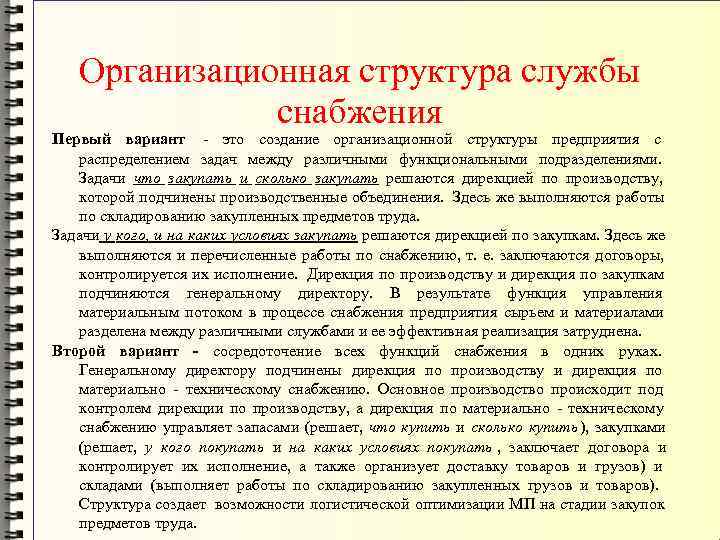 Организационная структура службы снабжения

Первый вариант - это создание организационной структуры предприятия с распределением задач между различными функциональными подразделениями. Задачи что закупать и сколько закупать решаются дирекцией по производству, которой подчинены производственные объединения. Здесь же выполняются работы по складированию закупленных предметов труда.

Задачи у кого, и на каких условиях закупать решаются дирекцией по закупкам. Здесь же выполняются и перечисленные работы по снабжению, т. е. заключаются договоры, контролируется их исполнение. Дирекция по производству и дирекция по закупкам подчиняются генеральному директору. В результате функция управления материальным потоком в процессе снабжения предприятия сырьем и материалами разделена между различными службами и ее эффективная реализация затруднена.

Второй вариант - сосредоточение всех функций снабжения в одних руках. Генеральному директору подчинены дирекция по производству и дирекция по материально - техническому снабжению. Основное производство происходит под контролем дирекции по производству, а дирекция по материально - техническому снабжению управляет запасами (решает, что купить и сколько купить), закупками (решает, у кого покупать и на каких условиях покупать , заключает договора и контролирует их исполнение, а также организует доставку товаров и грузов) и складами (выполняет работы по складированию закупленных грузов и товаров). Структура создает возможности логистической оптимизации МП на стадии закупок предметов труда.